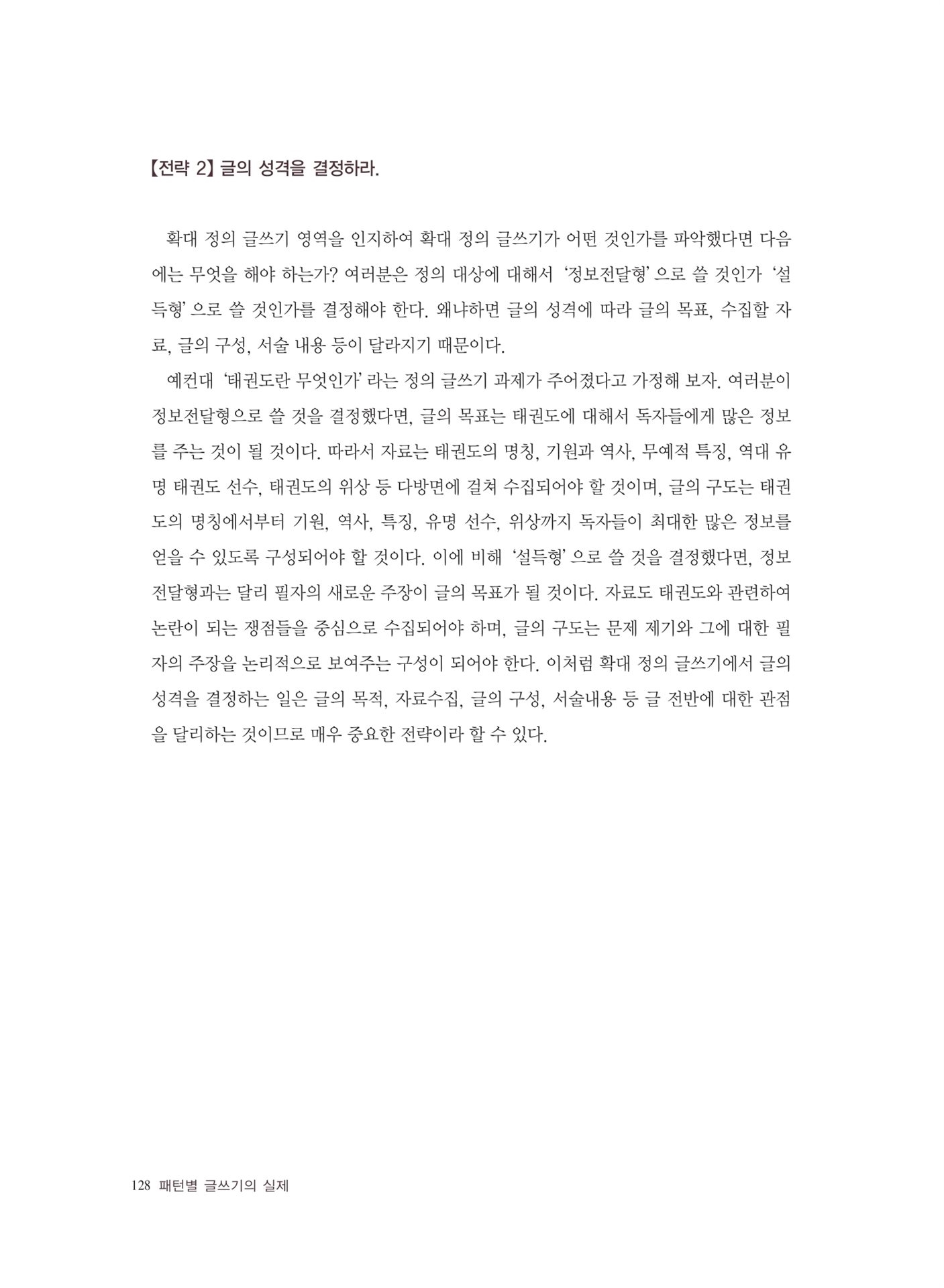 【전략 2】 글의 성격을 결정하라.

확대 정의 글쓰기 영역을 인지하여 확대 정의 글쓰기가 어떤 것인가를 파악했다면 다음에는 무엇을 해야 하는가? 여러분은 정의 대상에 대해서 '정보전달형'으로 쓸 것인가 '설득형'으로 쓸 것인가를 결정해야 한다. 왜냐하면 글의 성격에 따라 글의 목표, 수집할 자료, 글의 구성, 서술 내용 등이 달라지기 때문이다.

예컨대 '태권도란 무엇인가'라는 정의 글쓰기 과제가 주어졌다고 가정해 보자. 여러분이 정보전달형으로 쓸 것을 결정했다면, 글의 목표는 태권도에 대해서 독자들에게 많은 정보를 주는 것이 될 것이다. 따라서 자료는 태권도의 명칭, 기원과 역사, 무예적 특징, 역대 유명 태권도 선수, 태권도의 위상 등 다방면에 걸쳐 수집되어야 할 것이며, 글의 구도는 태권도의 명칭에서부터 기원, 역사, 특징, 유명 선수, 위상까지 독자들이 최대한 많은 정보를 얻을 수 있도록 구성되어야 할 것이다. 이에 비해 '설득형'으로 쓸 것을 결정했다면, 정보전달형과는 달리 필자의 새로운 주장이 글의 목표가 될 것이다. 자료도 태권도와 관련하여 논란이 되는 쟁점들을 중심으로 수집되어야 하며, 글의 구도는 문제 제기와 그에 대한 필자의 주장을 논리적으로 보여주는 구성이 되어야 한다. 이처럼 확대 정의 글쓰기에서 글의 성격을 결정하는 일은 글의 목적, 자료수집, 글의 구성, 서술내용 등 글 전반에 대한 관점을 달리하는 것이므로 매우 중요한 전략이라 할 수 있다.

128 패턴별 글쓰기의 실제